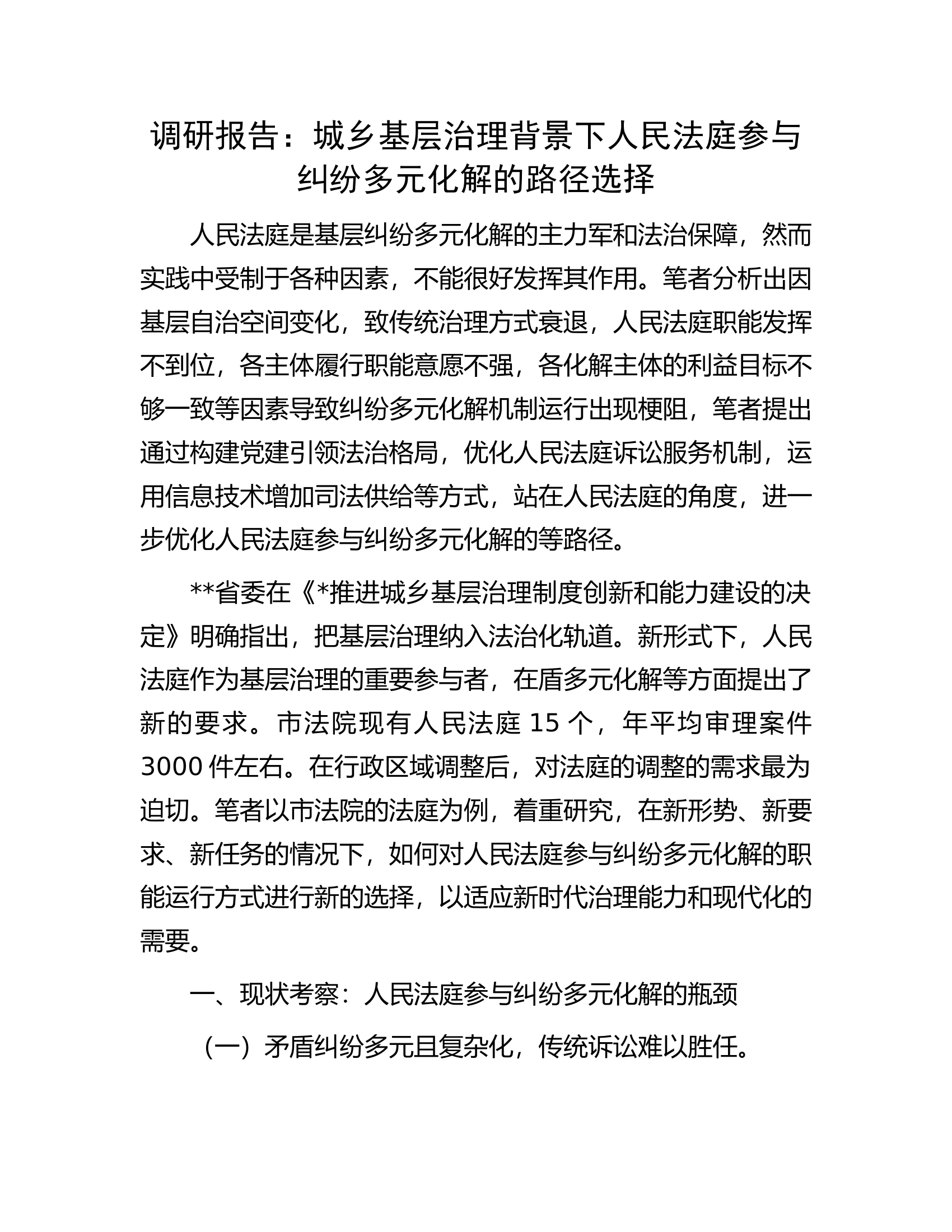 调研报告：城乡基层治理背景下人民法庭参与纠纷多元化解的路径选择

人民法庭是基层纠纷多元化解的主力军和法治保障，然而实践中受制于各种因素，不能很好发挥其作用。笔者分析出因基层自治空间变化，致传统治理方式衰退，人民法庭职能发挥不到位，各主体履行职能意愿不强，各化解主体的利益目标不够一致等因素导致纠纷多元化解机制运行出现梗阻，笔者提出通过构建党建引领法治格局，优化人民法庭诉讼服务机制，运用信息技术增加司法供给等方式，站在人民法庭的角度，进一步优化人民法庭参与纠纷多元化解的等路径。

**省委在《*推进城乡基层治理制度创新和能力建设的决定》明确指出，把基层治理纳入法治化轨道。新形式下，人民法庭作为基层治理的重要参与者，在盾多元化解等方面提出了新的要求。市法院现有人民法庭 15 个，年平均审理案件 3000 件左右。在行政区域调整后，对法庭的调整的需求最为迫切。笔者以市法院的法庭为例，着重研究，在新形势、新要求、新任务的情况下，如何对人民法庭参与纠纷多元化解的职能运行方式进行新的选择，以适应新时代治理能力和现代化的需要。

一、现状考察：人民法庭参与纠纷多元化解的瓶颈

（一）矛盾纠纷多元且复杂化，传统诉讼难以胜任。